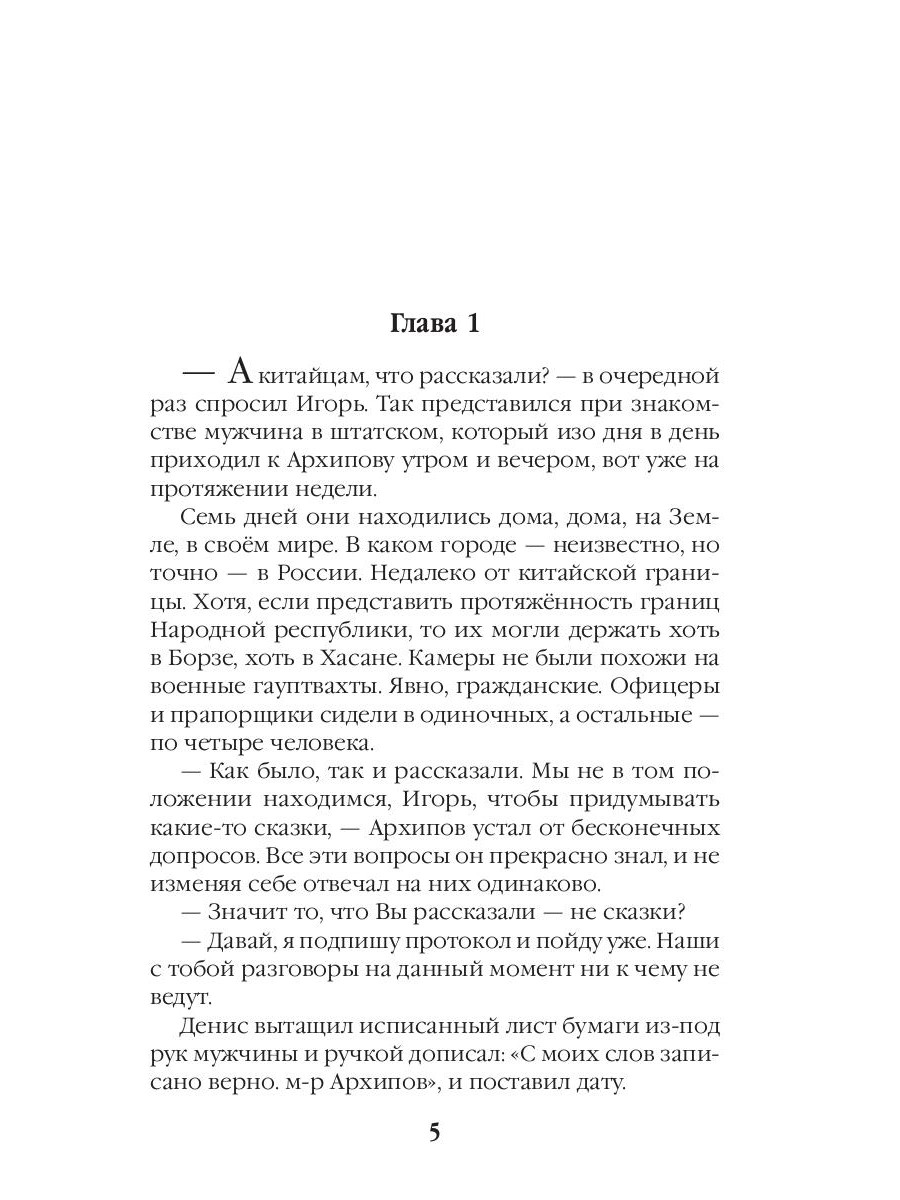 Глава 1

— А китайцам, что рассказали? — в очередной раз спросил Игорь. Так представился при знакомстве мужчина в штатском, который изо дня в день приходил к Архипову утром и вечером, вот уже на протяжении недели.

Семь дней они находились дома, дома, на Земле, в своём мире. В каком городе — неизвестно, но точно — в России. Недалеко от китайской границы. Хотя, если представить протяжённость границ Народной республики, то их могли держать хоть в Борзе, хоть в Хасане. Камеры не были похожи на военные гауптвахты. Явно, гражданские. Офицеры и прапорщики сидели в одиночных, а остальные — по четыре человека.

— Как было, так и рассказали. Мы не в том положении находимся, Игорь, чтобы придумывать какие-то сказки, — Архипов устал от бесконечных допросов. Все эти вопросы он прекрасно знал, и не изменяя себе отвечал на них одинаково.

— Значит то, что Вы рассказали — не сказки?

— Давай, я подпишу протокол и пойду уже. Наши с тобой разговоры на данный момент ни к чему не ведут.

Денис вытащил исписанный лист бумаги из-под рук мужчины и ручкой дописал: «С моих слов записано верно. м-р Архипов», и поставил дату.

5